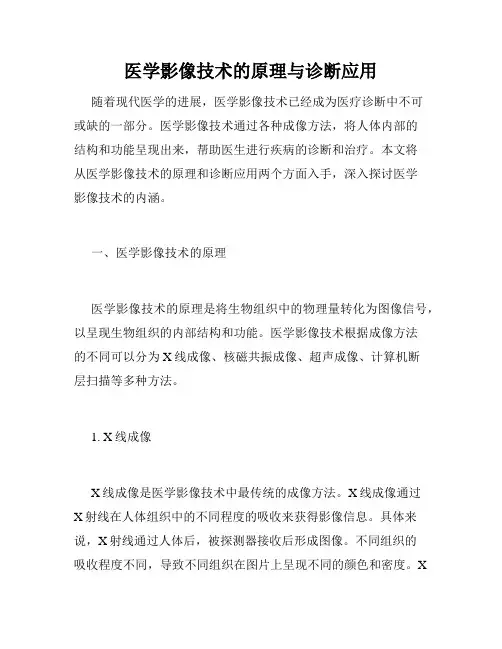 医学影像技术的原理与诊断应用

随着现代医学的进展，医学影像技术已经成为医疗诊断中不可或缺的一部分。医学影像技术通过各种成像方法，将人体内部的结构和功能呈现出来，帮助医生进行疾病的诊断和治疗。本文将从医学影像技术的原理和诊断应用两个方面入手，深入探讨医学影像技术的内涵。

一、医学影像技术的原理

医学影像技术的原理是将生物组织中的物理量转化为图像信号，以呈现生物组织的内部结构和功能。医学影像技术根据成像方法的不同可以分为X线成像、核磁共振成像、超声成像、计算机断层扫描等多种方法。

1. X线成像

X线成像是医学影像技术中最传统的成像方法。X线成像通过X射线在人体组织中的不同程度的吸收来获得影像信息。具体来说，X射线通过人体后，被探测器接收后形成图像。不同组织的吸收程度不同，导致不同组织在图片上呈现不同的颜色和密度。X